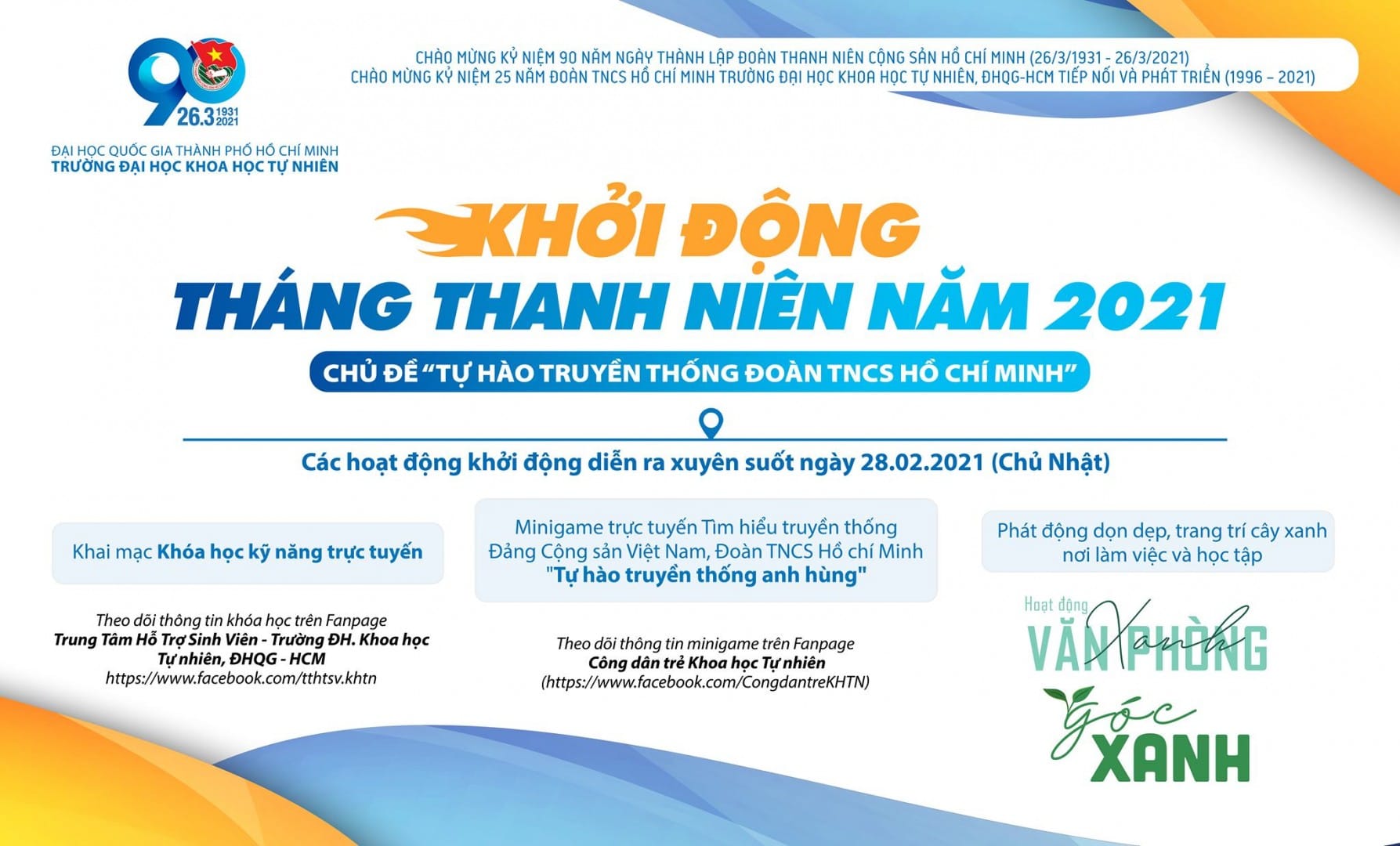 90
26.3 1931 2021

ĐẠI HỌC QUỐC GIA THÀNH PHỐ HỒ CHÍ MINH
TRƯỜNG ĐẠI HỌC KHOA HỌC TỰ NHIÊN

CHÀO MỪNG KỶ NIỆM 90 NĂM NGÀY THÀNH LẬP ĐOÀN THANH NIÊN CỘNG SẢN HỒ CHÍ MINH (26/3/1931 - 26/3/2021)
CHÀO MỪNG KỶ NIỆM 25 NĂM ĐOÀN TNCS HỒ CHÍ MINH TRƯỜNG ĐẠI HỌC KHOA HỌC TỰ NHIÊN, ĐHQG-HCM TIẾP NỐI VÀ PHÁT TRIỂN (1996 – 2021)

KHỞI ĐỘNG
THÁNG THANH NIÊN NĂM 2021

CHỦ ĐỀ "TỰ HÀO TRUYỀN THỐNG ĐOÀN TNCS HỒ CHÍ MINH"

Các hoạt động khởi động diễn ra xuyên suốt ngày 28.02.2021 (Chủ Nhật)

Khai mạc Khóa học kỹ năng trực tuyến

Theo dõi thông tin khóa học trên Fanpage
Trung Tâm Hỗ Trợ Sinh Viên - Trường ĐH. Khoa học Tự nhiên, ĐHQG - HCM
https://www.facebook.com/tthtsv.khtn

Minigame trực tuyến Tìm hiểu truyền thống Đảng Cộng sản Việt Nam, Đoàn TNCS Hồ chí Minh "Tự hào truyền thống anh hùng"

Theo dõi thông tin minigame trên Fanpage
Công dân trẻ Khoa học Tự nhiên
(https://www.facebook.com/CongdantreKHTN)

Phát động dọn dẹp, trang trí cây xanh nơi làm việc và học tập

Hoạt động
VĂN PHÒNG
Xanh

Góc
XANH